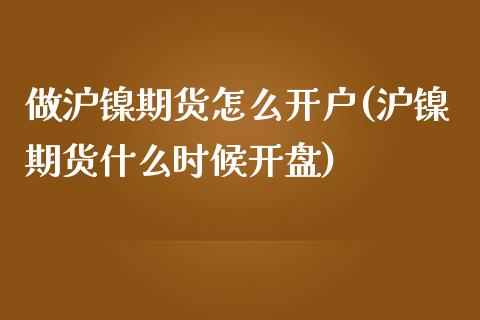 做沪镍期货怎么开户(沪镍期货什么时候开盘)